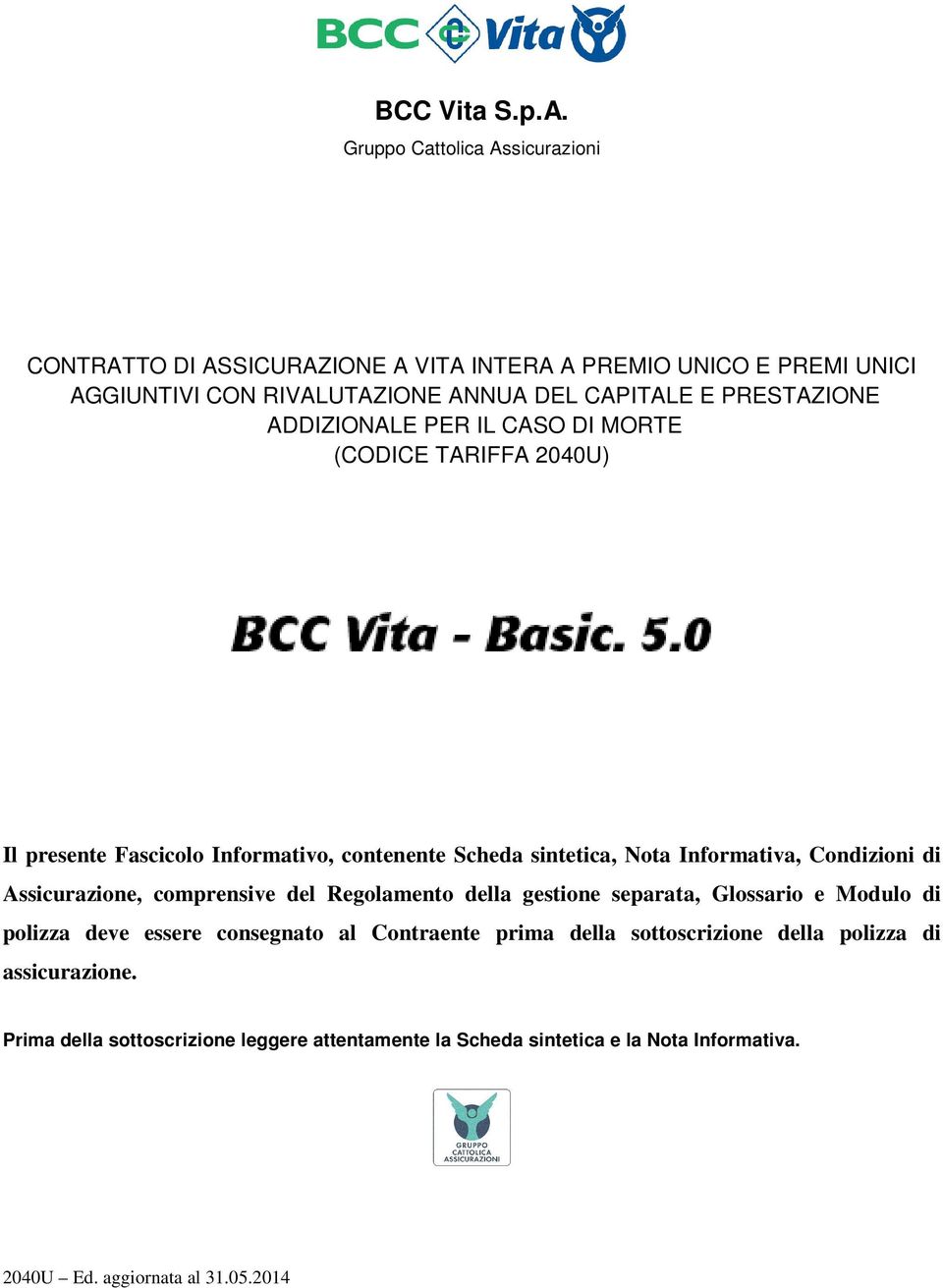 BCC Vita

BCC Vita S.p.A.
Gruppo Cattolica Assicurazioni

CONTRATTO DI ASSICURAZIONE A VITA INTERA A PREMIO UNICO E PREMI UNICI AGGIUNTIVI CON RIVALUTAZIONE ANNUA DEL CAPITALE E PRESTAZIONE ADDIZIONALE PER IL CASO DI MORTE
(CODICE TARIFFA 2040U)

BCC Vita - Basic. 5.0

Il presente Fascicolo Informativo, contenente Scheda sintetica, Nota Informativa, Condizioni di Assicurazione, comprensive del Regolamento della gestione separata, Glossario e Modulo di polizza deve essere consegnato al Contraente prima della sottoscrizione della polizza di assicurazione.

Prima della sottoscrizione leggere attentamente la Scheda sintetica e la Nota Informativa.

GRUPPO CATTOLICA ASSICURAZIONI

2040U – Ed. aggiornata al 31.05.2014